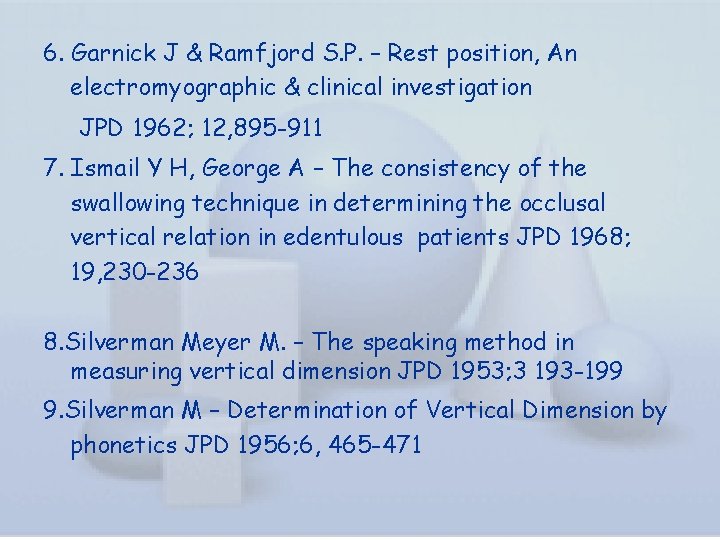 6. Garnick J & Ramfjord S.P. - Rest position, An electromyographic & clinical investigation JPD 1962; 12,895-911

7. Ismail Y H, George A - The consistency of the swallowing technique in determining the occlusal vertical relation in edentulous patients JPD 1968; 19,230-236

8.Silverman Meyer M. - The speaking method in measuring vertical dimension JPD 1953;3 193-199

9.Silverman M - Determination of Vertical Dimension by phonetics JPD 1956;6, 465-471